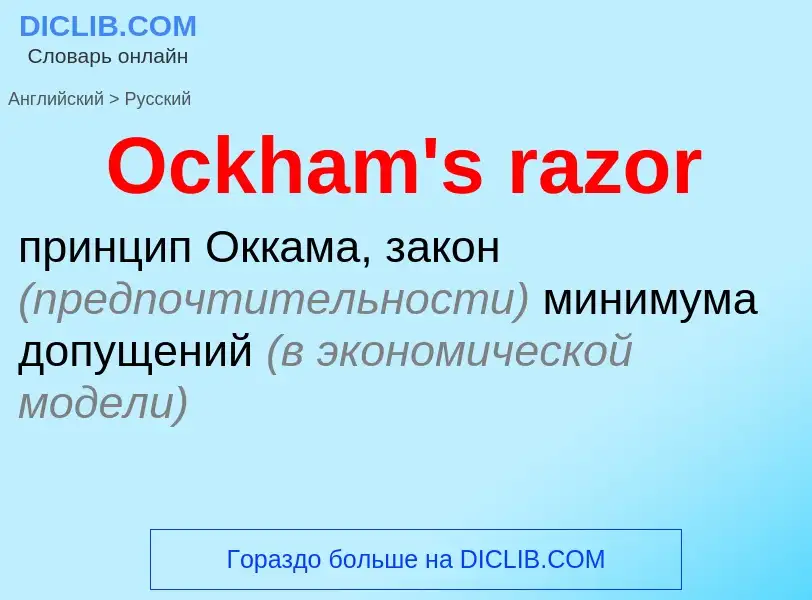 DICLIB.COM
Словарь онлайн

Английский > Русский

Ockham's razor

принцип Оккама, закон (предпочтительности) минимума допущений (в экономической модели)

Гораздо больше на DICLIB.COM